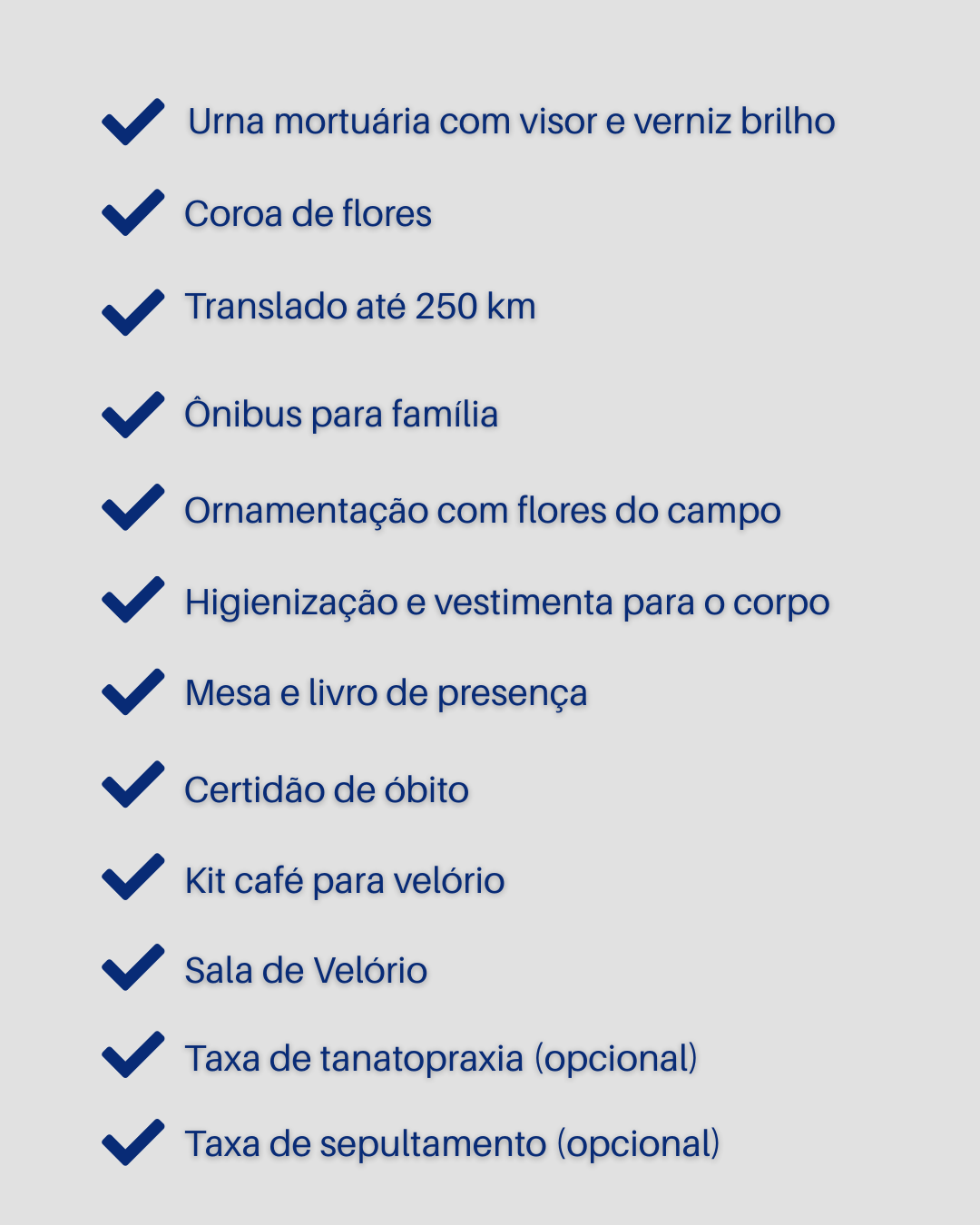 ✓ Urna mortuária com visor e verniz brilho
✓ Coroa de flores
✓ Translado até 250 km
✓ Ônibus para família
✓ Ornamentação com flores do campo
✓ Higienização e vestimenta para o corpo
✓ Mesa e livro de presença
✓ Certidão de óbito
✓ Kit café para velório
✓ Sala de Velório
✓ Taxa de tanatopraxia (opcional)
✓ Taxa de sepultamento (opcional)